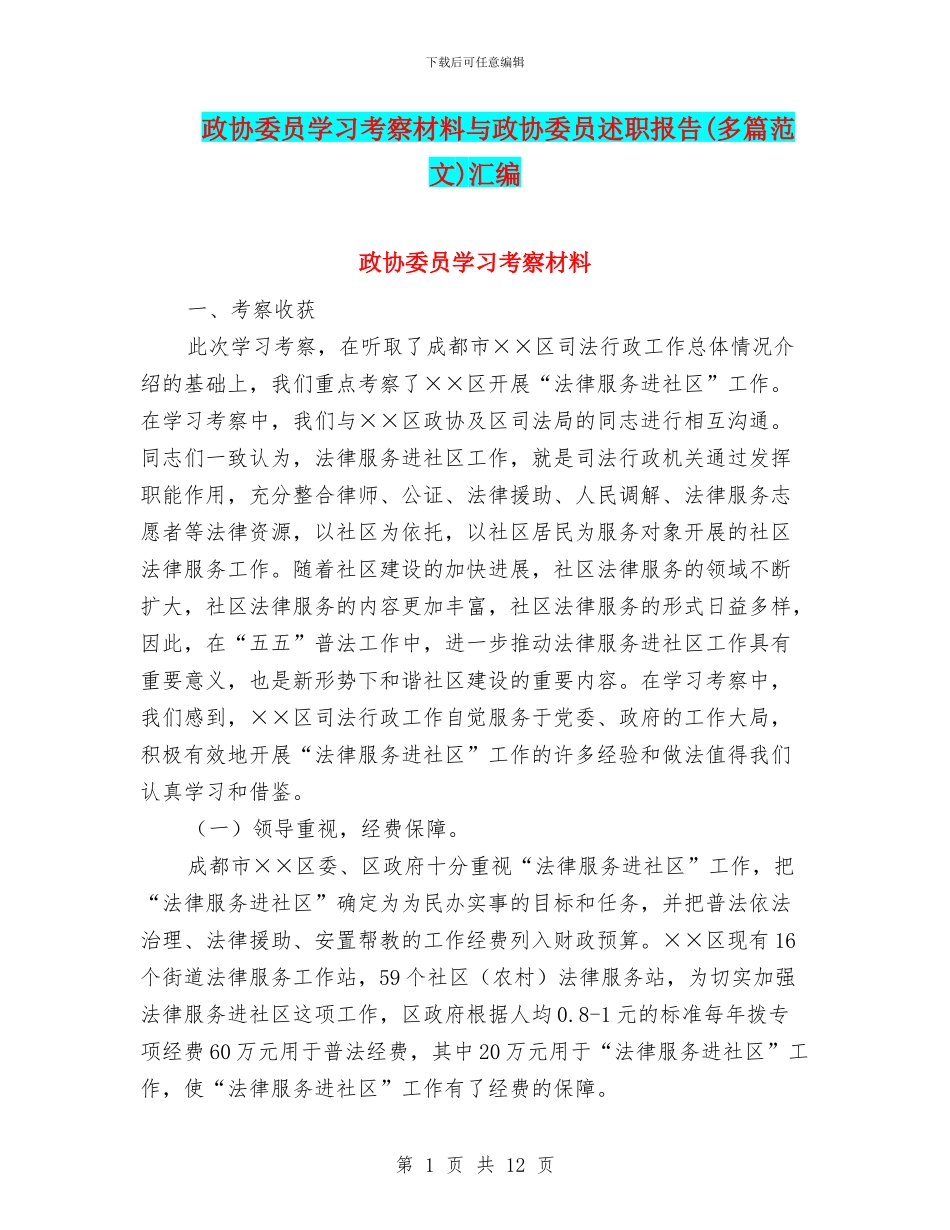 下载后可任意编辑

政协委员学习考察材料与政协委员述职报告(多篇范文)汇编

政协委员学习考察材料

一、考察收获

此次学习考察，在听取了成都市××区司法行政工作总体情况介绍的基础上，我们重点考察了××区开展“法律服务进社区”工作。在学习考察中，我们与××区政协及区司法局的同志进行相互沟通。同志们一致认为，法律服务进社区工作，就是司法行政机关通过发挥职能作用，充分整合律师、公证、法律援助、人民调解、法律服务志愿者等法律资源，以社区为依托，以社区居民为服务对象开展的社区法律服务工作。随着社区建设的加快进展，社区法律服务的领域不断扩大，社区法律服务的内容更加丰富，社区法律服务的形式日益多样，因此，在“五五”普法工作中，进一步推动法律服务进社区工作具有重要意义，也是新形势下和谐社区建设的重要内容。在学习考察中，我们感到，××区司法行政工作自觉服务于党委、政府的工作大局，积极有效地开展“法律服务进社区”工作的许多经验和做法值得我们认真学习和借鉴。

（一）领导重视，经费保障。

成都市××区委、区政府十分重视“法律服务进社区”工作，把“法律服务进社区”确定为为民办实事的目标和任务，并把普法依法治理、法律援助、安置帮教的工作经费列入财政预算。××区现有16个街道法律服务工作站，59个社区（农村）法律服务站，为切实加强法律服务进社区这项工作，区政府根据人均0.8-1元的标准每年拨专项经费60万元用于普法经费，其中20万元用于“法律服务进社区”工作，使“法律服务进社区”工作有了经费的保障。

第 1 页 共 12 页